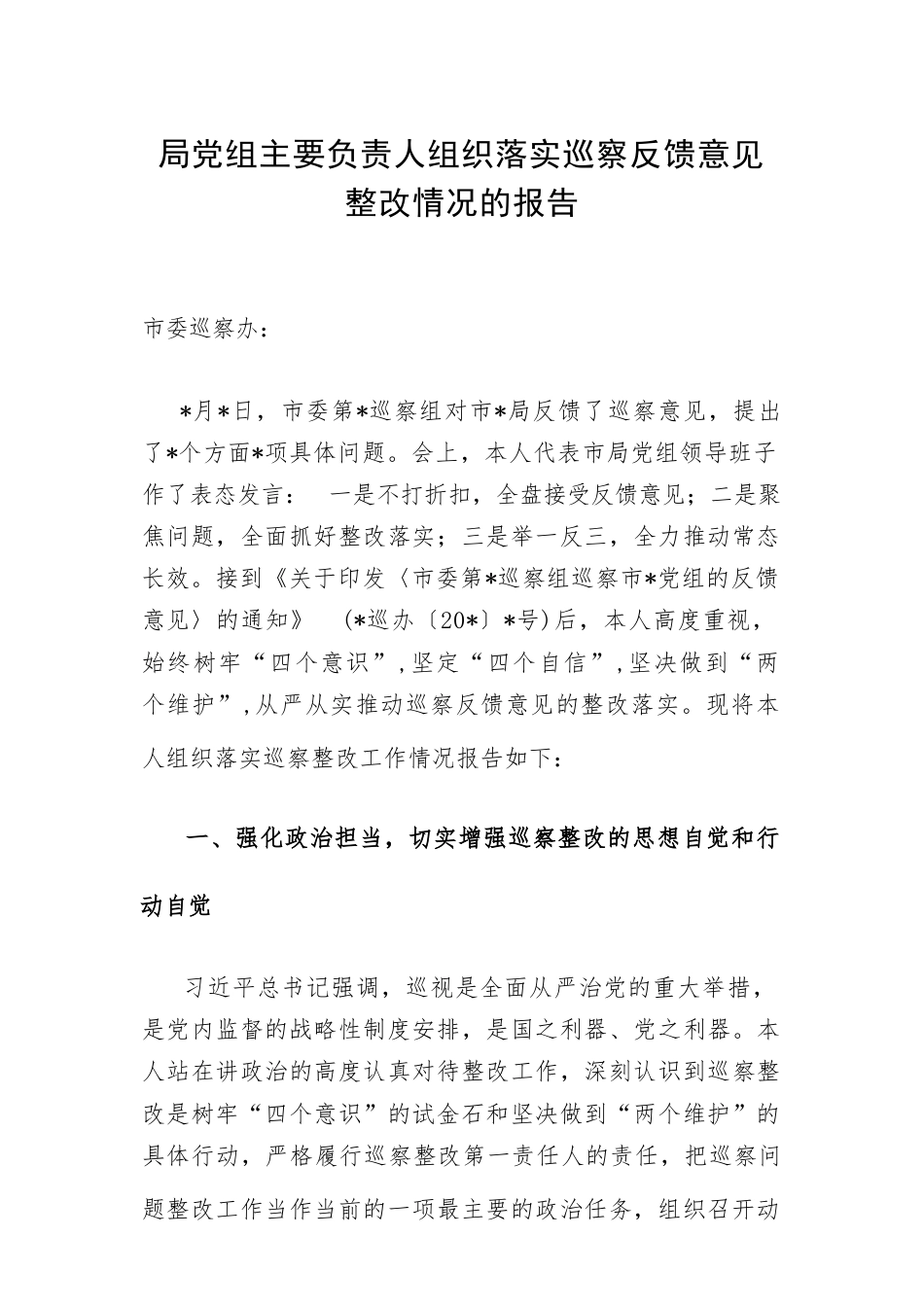 局党组主要负责人组织落实巡察反馈意见整改情况的报告

市委巡察办：

*月*日，市委第*巡察组对市*局反馈了巡察意见，提出了*个方面*项具体问题。会上，本人代表市局党组领导班子作了表态发言： 一是不打折扣，全盘接受反馈意见；二是聚焦问题，全面抓好整改落实；三是举一反三，全力推动常态长效。接到《关于印发〈市委第*巡察组巡察市*党组的反馈意见〉的通知》 (*巡办〔20*〕*号)后，本人高度重视，始终树牢“四个意识”，坚定“四个自信”，坚决做到“两个维护”，从严从实推动巡察反馈意见的整改落实。现将本人组织落实巡察整改工作情况报告如下：

一、强化政治担当，切实增强巡察整改的思想自觉和行动自觉

习近平总书记强调，巡视是全面从严治党的重大举措，是党内监督的战略性制度安排，是国之利器、党之利器。本人站在讲政治的高度认真对待整改工作，深刻认识到巡察整改是树牢“四个意识”的试金石和坚决做到“两个维护”的具体行动，严格履行巡察整改第一责任人的责任，把巡察问题整改工作当作当前的一项最主要的政治任务，组织召开动